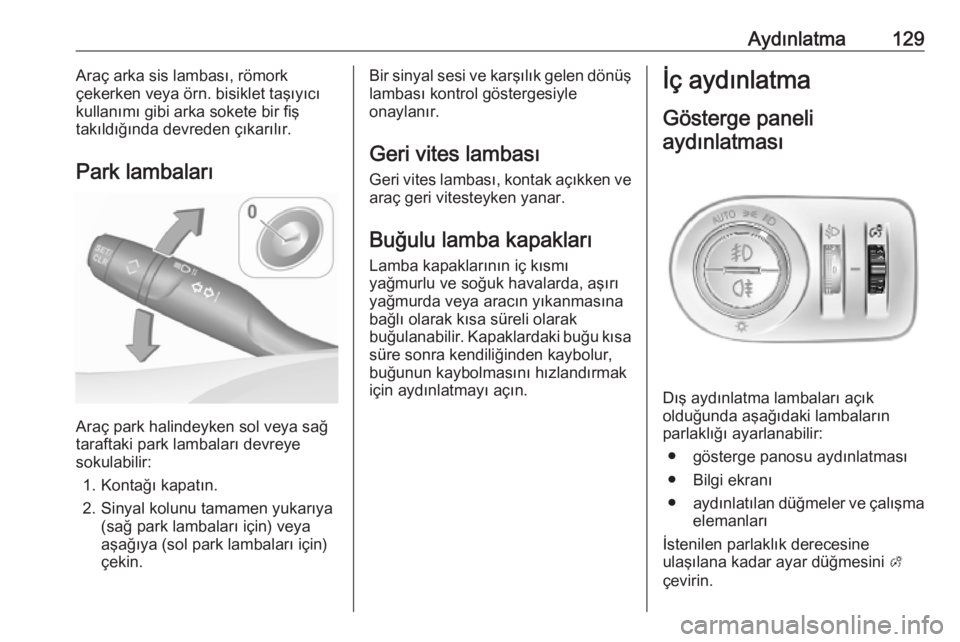 Aydınlatma 129

Araç arka sis lambası, römork çekerken veya örn. bisiklet taşıyıcı kullanımı gibi arka sokete bir fiş takıldığında devreden çıkarılır.

Park lambaları

0

Araç park halindeyken sol veya sağ taraftaki park lambaları devreye sokulabilir:

1. Kontağı kapatın.
2. Sinyal kolunu tamamen yukarıya (sağ park lambaları için) veya aşağıya (sol park lambaları için) çekin.

Bir sinyal sesi ve karşılık gelen dönüş lambası kontrol göstergesiyle onaylanır.

Geri vites lambası

Geri vites lambası, kontak açıkken ve araç geri vitesteyken yanar.

Buğulu lamba kapakları

Lamba kapaklarının iç kısmı yağmurlu ve soğuk havalarda, aşırı yağmurda veya aracın yıkanmasına bağlı olarak kısa süreli olarak buğulanabilir. Kapaklardaki buğu kısa süre sonra kendiliğinden kaybolur, buğunun kaybolmasını hızlandırmak için aydınlatmayı açın.

İç aydınlatma

Gösterge paneli aydınlatması

AUTO

Dış aydınlatma lambaları açık olduğunda aşağıdaki lambaların parlaklığı ayarlanabilir:

● gösterge panosu aydınlatması
● Bilgi ekranı
● aydınlatılan düğmeler ve çalışma elemanları

İstenilen parlaklık derecesine ulaşılana kadar ayar düğmesini çevirin.

carmanualsonline.info